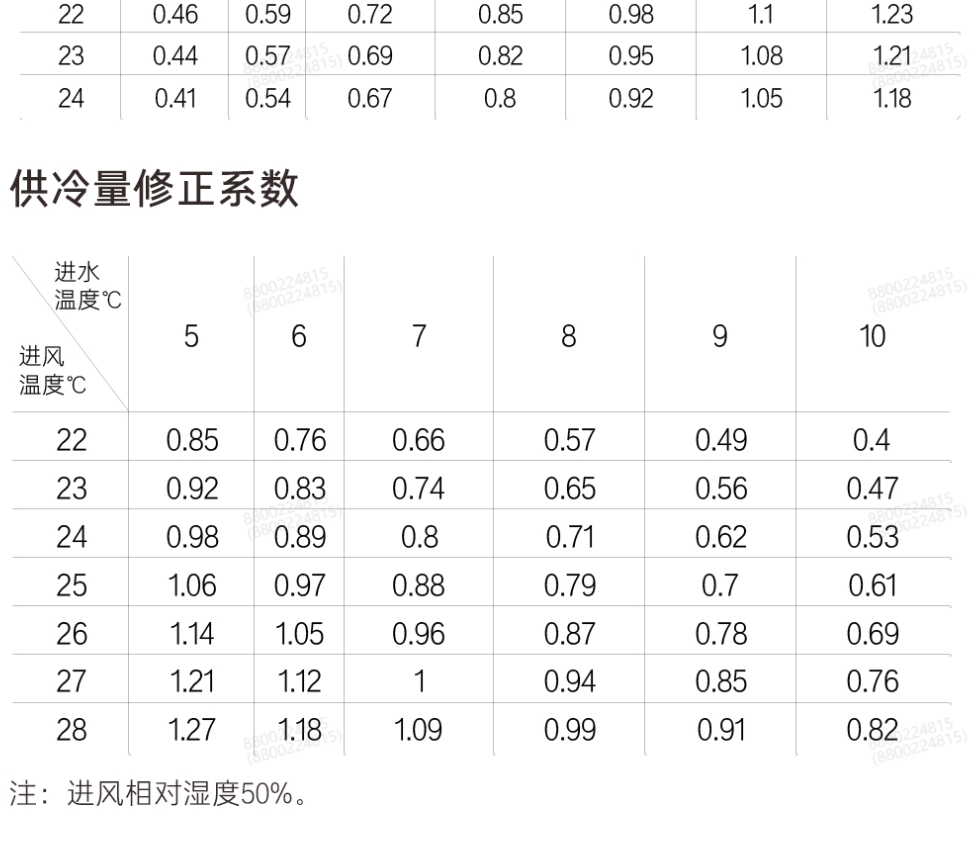 | 22 | 0.46 | 0.59 | 0.72 | 0.85 | 0.98 | 1.1 | 1.23 |
|---|---|---|---|---|---|---|---|
| 23 | 0.44 | 0.57 | 0.69 | 0.82 | 0.95 | 1.08 | 1.21 |
| 24 | 0.41 | 0.54 | 0.67 | 0.8 | 0.92 | 1.05 | 1.18 |

供冷量修正系数

| 进水温度℃ 进风温度℃ | 5 | 6 | 7 | 8 | 9 | 10 |
|---|---|---|---|---|---|---|
| 22 | 0.85 | 0.76 | 0.66 | 0.57 | 0.49 | 0.4 |
| 23 | 0.92 | 0.83 | 0.74 | 0.65 | 0.56 | 0.47 |
| 24 | 0.98 | 0.89 | 0.8 | 0.71 | 0.62 | 0.53 |
| 25 | 1.06 | 0.97 | 0.88 | 0.79 | 0.7 | 0.61 |
| 26 | 1.14 | 1.05 | 0.96 | 0.87 | 0.78 | 0.69 |
| 27 | 1.21 | 1.12 | 1 | 0.94 | 0.85 | 0.76 |
| 28 | 1.27 | 1.18 | 1.09 | 0.99 | 0.91 | 0.82 |

注：进风相对湿度50%。

8800224815 (8800224815)